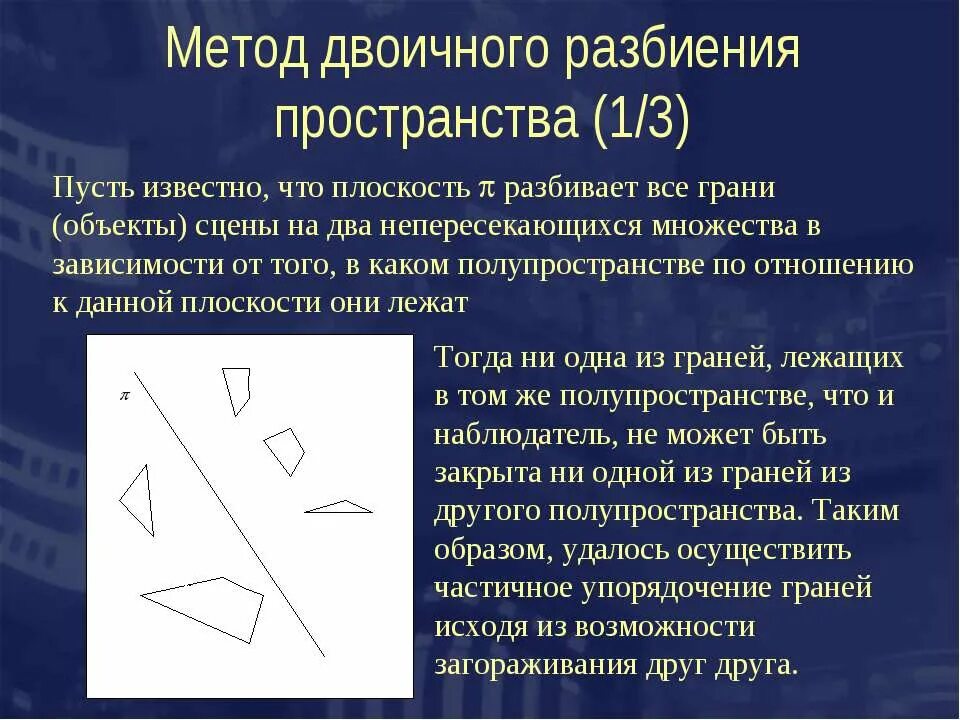 Метод двоичного разбиения пространства (1/3)

Пусть известно, что плоскость $\pi$ разбивает все грани (объекты) сцены на два непересекающихся множества в зависимости от того, в каком полупространстве по отношению к данной плоскости они лежат

$\pi$

Тогда ни одна из граней, лежащих в том же полупространстве, что и наблюдатель, не может быть закрыта ни одной из граней из другого полупространства. Таким образом, удалось осуществить частичное упорядочение граней исходя из возможности загораживания друг друга.